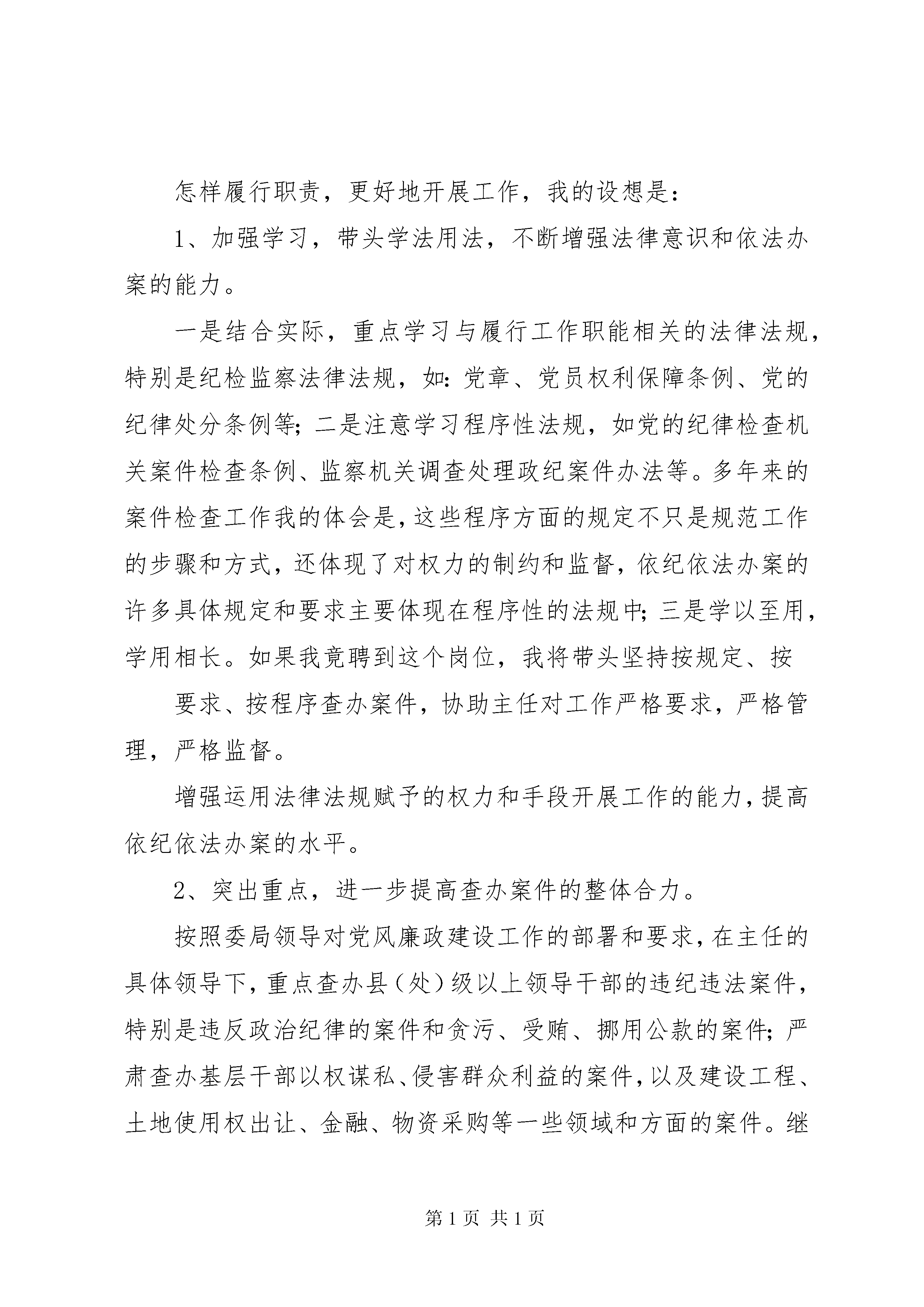 怎样履行职责，更好地开展工作，我的设想是：

1、加强学习，带头学法用法，不断增强法律意识和依法办案的能力。

一是结合实际，重点学习与履行工作职能相关的法律法规，特别是纪检监察法律法规，如：党章、党员权利保障条例、党的纪律处分条例等；二是注意学习程序性法规，如党的纪律检查机关案件检查条例、监察机关调查处理政纪案件办法等。多年来的案件检查工作我的体会是，这些程序方面的规定不只是规范工作的步骤和方式，还体现了对权力的制约和监督，依纪依法办案的许多具体规定和要求主要体现在程序性的法规中；三是学以至用，学用相长。如果我竟聘到这个岗位，我将带头坚持按规定、按

要求、按程序查办案件，协助主任对工作严格要求，严格管理，严格监督。

增强运用法律法规赋予的权力和手段开展工作的能力，提高依纪依法办案的水平。

2、突出重点，进一步提高查办案件的整体合力。

按照委局领导对党风廉政建设工作的部署和要求，在主任的具体领导下，重点查办县（处）级以上领导干部的违纪违法案件，特别是违反政治纪律的案件和贪污、受贿、挪用公款的案件；严肃查办基层干部以权谋私、侵害群众利益的案件，以及建设工程、土地使用权出让、金融、物资采购等一些领域和方面的案件。继

第 1 页 共 1 页